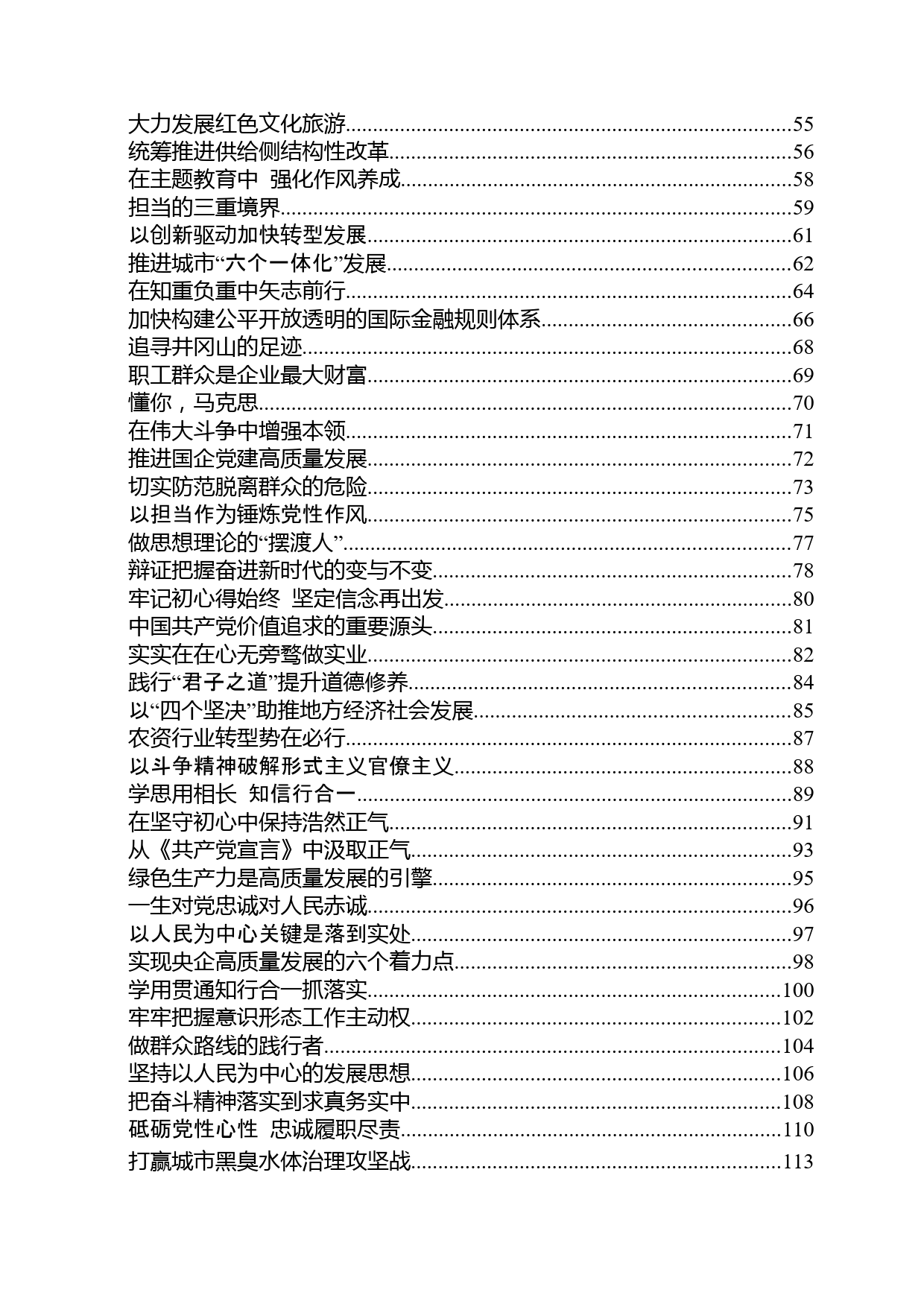 大力发展红色文化旅游......55
统筹推进供给侧结构性改革......56
在主题教育中 强化作风养成......58
担当的三重境界......59
以创新驱动加快转型发展......61
推进城市“六个一体化”发展......62
在知重负重中矢志前行......64
加快构建公平开放透明的国际金融规则体系......66
追寻井冈山的足迹......68
职工群众是企业最大财富......69
懂你，马克思......70
在伟大斗争中增强本领......71
推进国企党建高质量发展......72
切实防范脱离群众的危险......73
以担当作为锤炼党性作风......75
做思想理论的“摆渡人”......77
辩证把握奋进新时代的变与不变......78
牢记初心得始终 坚定信念再出发......80
中国共产党价值追求的重要源头......81
实实在在心无旁骛做实业......82
践行“君子之道”提升道德修养......84
以“四个坚决”助推地方经济社会发展......85
农资行业转型势在必行......87
以斗争精神破解形式主义官僚主义......88
学思用相长 知信行合一......89
在坚守初心中保持浩然正气......91
从《共产党宣言》中汲取正气......93
绿色生产力是高质量发展的引擎......95
一生对党忠诚对人民赤诚......96
以人民为中心关键是落到实处......97
实现央企高质量发展的六个着力点......98
学用贯通知行合一抓落实......100
牢牢把握意识形态工作主动权......102
做群众路线的践行者......104
坚持以人民为中心的发展思想......106
把奋斗精神落实到求真务实中......108
砥砺党性心性 忠诚履职尽责......110
打赢城市黑臭水体治理攻坚战......113